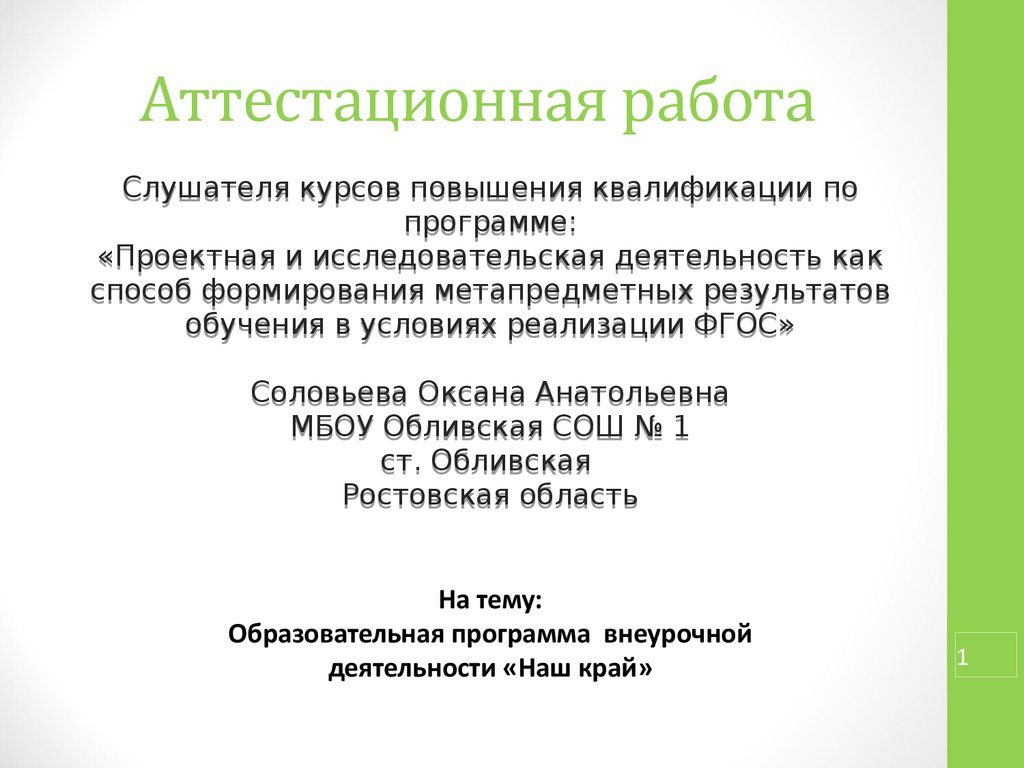 Аттестационная работа

Слушателя курсов повышения квалификации по программе:
«Проектная и исследовательская деятельность как способ формирования метапредметных результатов обучения в условиях реализации ФГОС»

Соловьева Оксана Анатольевна
МБОУ Обливская СОШ № 1
ст. Обливская
Ростовская область

На тему:
Образовательная программа внеурочной деятельности «Наш край»

1